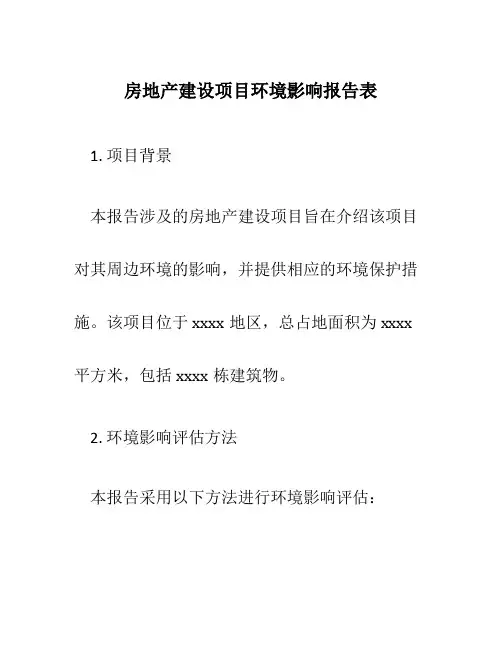 房地产建设项目环境影响报告表

1. 项目背景

本报告涉及的房地产建设项目旨在介绍该项目对其周边环境的影响，并提供相应的环境保护措施。该项目位于 xxxx 地区，总占地面积为 xxxx 平方米，包括 xxxx 栋建筑物。

2. 环境影响评估方法

本报告采用以下方法进行环境影响评估：